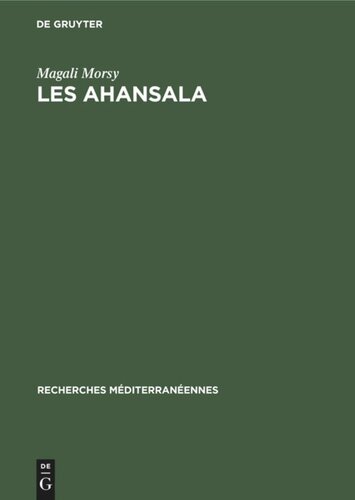 DE GRUYTER

Magali Morsy
LES AHANSALA

RECHERCHES MÉDITERRANÉENNES

DE
G